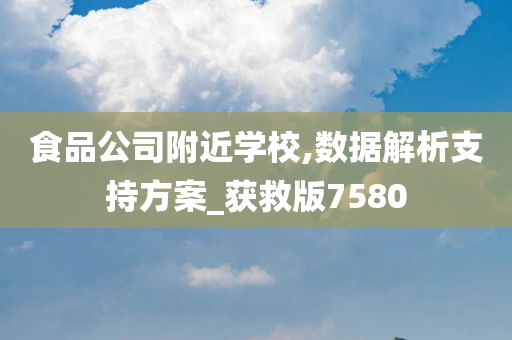 食品公司附近学校,数据解析支持方案_获救版7580